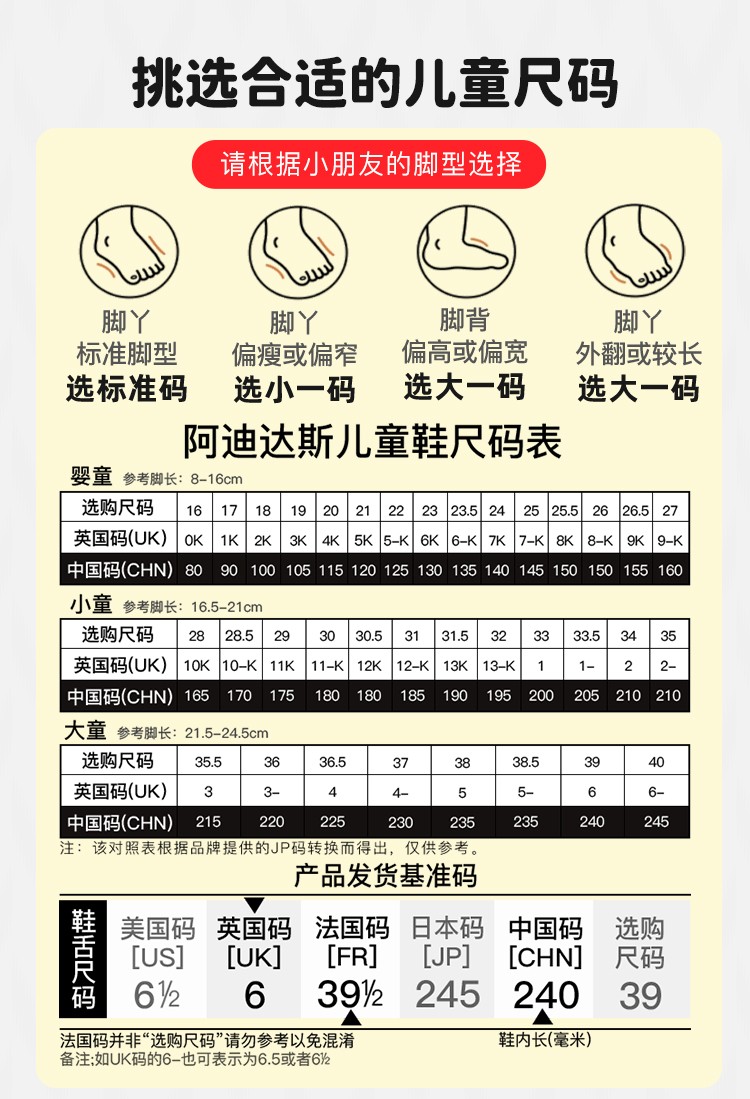 挑选合适的儿童尺码

请根据小朋友的脚型选择

脚丫
标准脚型
选标准码

脚丫
偏瘦或偏窄
选小一码

脚背
偏高或偏宽
选大一码

脚丫
外翻或较长
选大一码

阿迪达斯儿童鞋尺码表

婴童 参考脚长：8-16cm

| 选购尺码 | 16 | 17 | 18 | 19 | 20 | 21 | 22 | 23 | 23.5 | 24 | 25 | 25.5 | 26 | 26.5 | 27 |
|---|---|---|---|---|---|---|---|---|---|---|---|---|---|---|---|
| 英国码(UK) | 0K | 1K | 2K | 3K | 4K | 5K | 5-K | 6K | 6-K | 7K | 7-K | 8K | 8-K | 9K | 9-K |
| 中国码(CHN) | 80 | 90 | 100 | 105 | 115 | 120 | 125 | 130 | 135 | 140 | 145 | 150 | 150 | 155 | 160 |

小童 参考脚长：16.5-21cm

| 选购尺码 | 28 | 28.5 | 29 | 30 | 30.5 | 31 | 31.5 | 32 | 33 | 33.5 | 34 | 35 |
|---|---|---|---|---|---|---|---|---|---|---|---|---|
| 英国码(UK) | 10K | 10-K | 11K | 11-K | 12K | 12-K | 13K | 13-K | 1 | 1- | 2 | 2- |
| 中国码(CHN) | 165 | 170 | 175 | 180 | 180 | 185 | 190 | 195 | 200 | 205 | 210 | 210 |

大童 参考脚长：21.5-24.5cm

| 选购尺码 | 35.5 | 36 | 36.5 | 37 | 38 | 38.5 | 39 | 40 |
|---|---|---|---|---|---|---|---|---|
| 英国码(UK) | 3 | 3- | 4 | 4- | 5 | 5- | 6 | 6- |
| 中国码(CHN) | 215 | 220 | 225 | 230 | 235 | 235 | 240 | 245 |

注：该对照表根据品牌提供的JP码转换而得出，仅供参考。

产品发货基准码

鞋舌尺码

| 美国码 [US] | 英国码 [UK] | 法国码 [FR] | 日本码 [JP] | 中国码 [CHN] | 选购尺码 |
|---|---|---|---|---|---|
| 6½ | 6 | 39½ | 245 | 240 | 39 |

法国码并非“选购尺码”请勿参考以免混淆
备注:如UK码的6-也可表示为6.5或者6½
鞋内长(毫米)